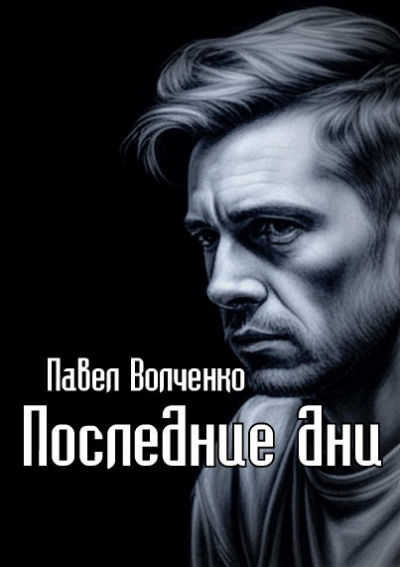 Павел Волченко
Последние дни